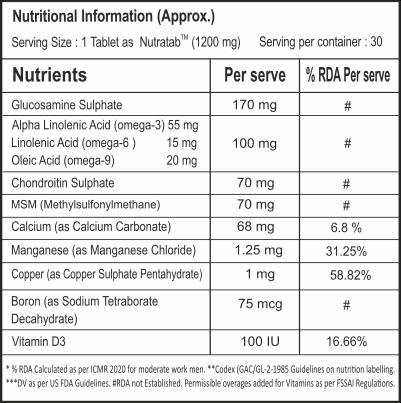 Nutritional Information (Approx.)

Serving Size : 1 Tablet as Nutratab™ (1200 mg)     Serving per container : 30

| Nutrients | Per serve | % RDA Per serve |
|---|---|---|
| Glucosamine Sulphate | 170 mg | # |
| Alpha Linolenic Acid (omega-3) 55 mg Linolenic Acid (omega-6 ) 15 mg Oleic Acid (omega-9) 20 mg | 100 mg | # |
| Chondroitin Sulphate | 70 mg | # |
| MSM (Methylsulfonylmethane) | 70 mg | # |
| Calcium (as Calcium Carbonate) | 68 mg | 6.8 % |
| Manganese (as Manganese Chloride) | 1.25 mg | 31.25% |
| Copper (as Copper Sulphate Pentahydrate) | 1 mg | 58.82% |
| Boron (as Sodium Tetraborate Decahydrate) | 75 mcg | # |
| Vitamin D3 | 100 IU | 16.66% |

* % RDA Calculated as per ICMR 2020 for moderate work men. **Codex (GAC/GL-2-1985 Guidelines on nutrition labelling. ***DV as per US FDA Guidelines. #RDA not Established. Permissible overages added for Vitamins as per FSSAI Regulations.